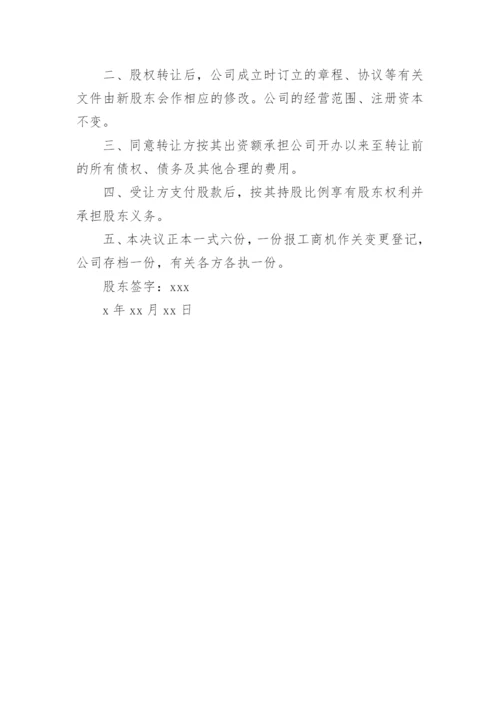 二、股权转让后，公司成立时订立的章程、协议等有关文件由新股东会作相应的修改。公司的经营范围、注册资本不变。

三、同意转让方按其出资额承担公司开办以来至转让前的所有债权、债务及其他合理的费用。

四、受让方支付股款后，按其持股比例享有股东权利并承担股东义务。

五、本决议正本一式六份，一份报工商机作关变更登记，公司存档一份，有关各方各执一份。

股东签字：xxx

x 年 xx 月 xx 日